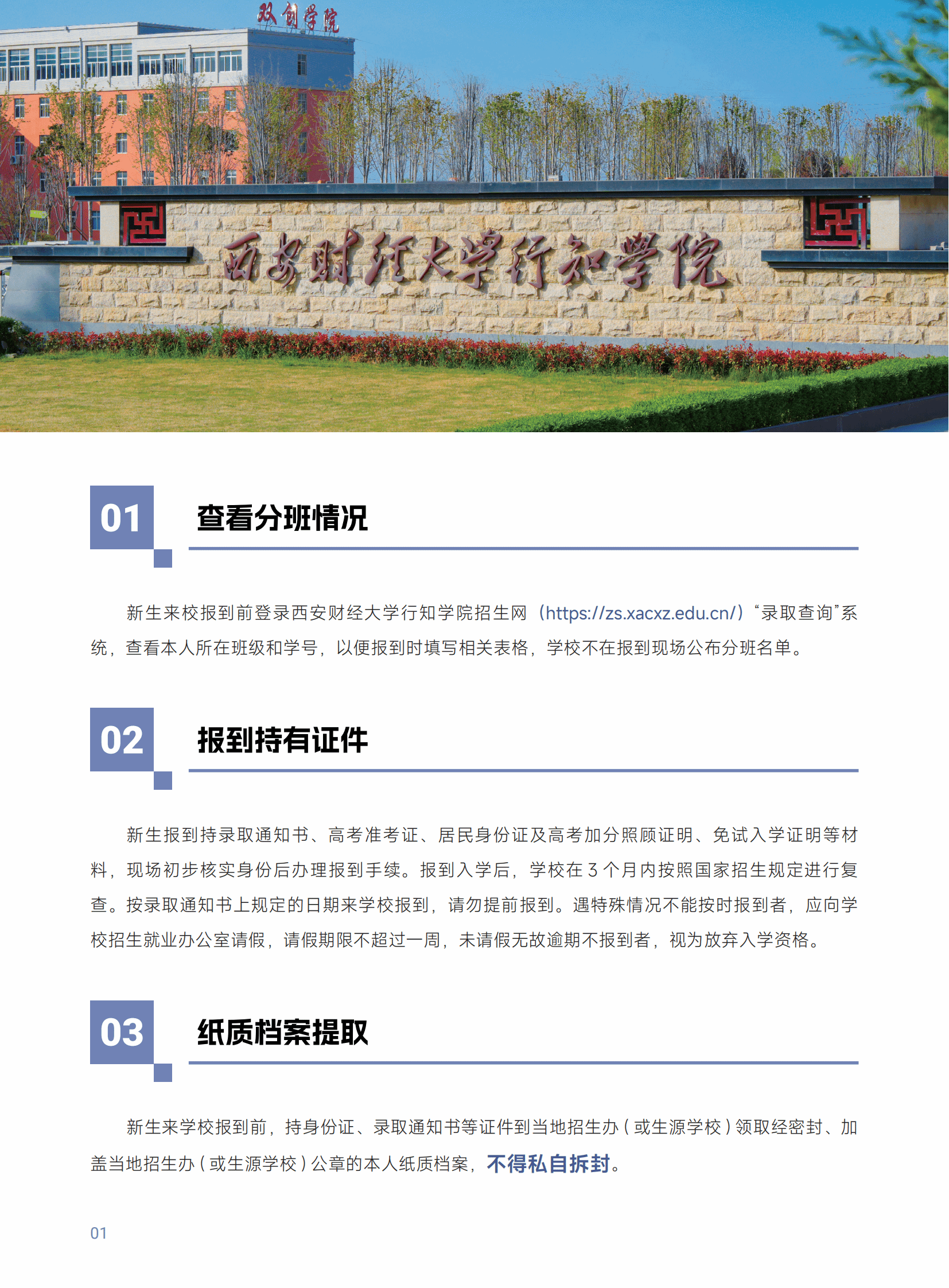 双创学院

西安财经大学行知学院

01 查看分班情况

新生来校报到前登录西安财经大学行知学院招生网（https://zs.xacxz.edu.cn/）“录取查询”系统，查看本人所在班级和学号，以便报到时填写相关表格，学校不在报到现场公布分班名单。

02 报到持有证件

新生报到持录取通知书、高考准考证、居民身份证及高考加分照顾证明、免试入学证明等材料，现场初步核实身份后办理报到手续。报到入学后，学校在 3 个月内按照国家招生规定进行复查。按录取通知书上规定的日期来学校报到，请勿提前报到。遇特殊情况不能按时报到者，应向学校招生就业办公室请假，请假期限不超过一周，未请假无故逾期不报到者，视为放弃入学资格。

03 纸质档案提取

新生来学校报到前，持身份证、录取通知书等证件到当地招生办（或生源学校）领取经密封、加盖当地招生办（或生源学校）公章的本人纸质档案，不得私自拆封。

01